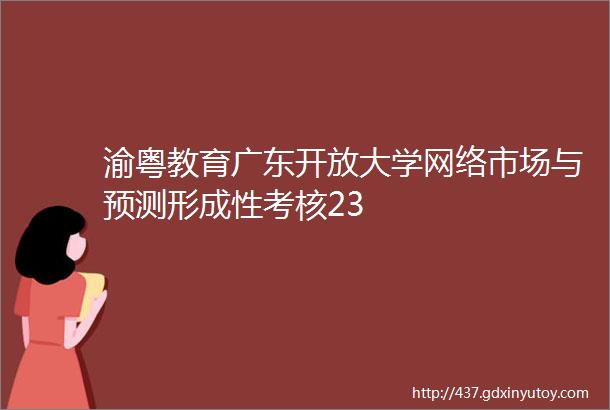 渝粤教育广东开放大学网络市场与预测形成性考核23

http://437.gdxinyutoy.com